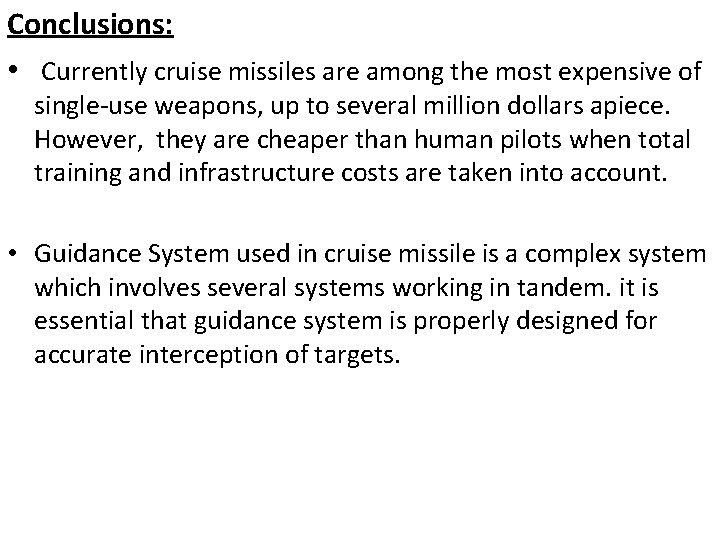 Conclusions:

• Currently cruise missiles are among the most expensive of single-use weapons, up to several million dollars apiece. However, they are cheaper than human pilots when total training and infrastructure costs are taken into account.

• Guidance System used in cruise missile is a complex system which involves several systems working in tandem. it is essential that guidance system is properly designed for accurate interception of targets.